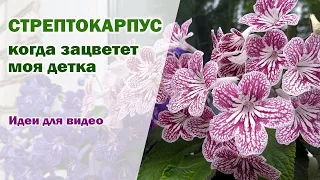 СТРЕПТОКАРПУС
когда зацветет моя детка

Идеи для видео